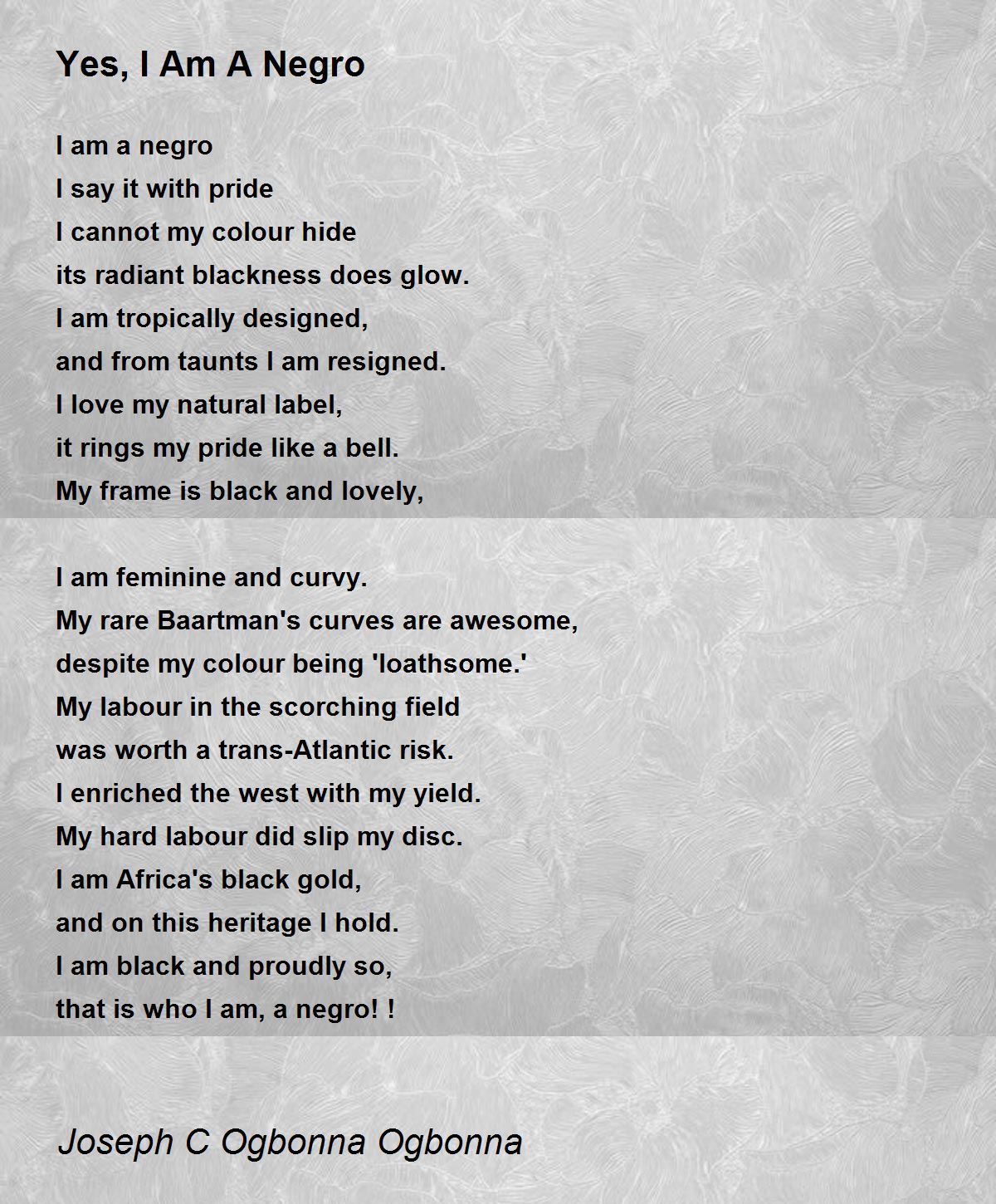 Yes, I Am A Negro

I am a negro
I say it with pride
I cannot my colour hide
its radiant blackness does glow.
I am tropically designed,
and from taunts I am resigned.
I love my natural label,
it rings my pride like a bell.
My frame is black and lovely,

I am feminine and curvy.
My rare Baartman's curves are awesome,
despite my colour being 'loathsome.'
My labour in the scorching field
was worth a trans-Atlantic risk.
I enriched the west with my yield.
My hard labour did slip my disc.
I am Africa's black gold,
and on this heritage I hold.
I am black and proudly so,
that is who I am, a negro! !

Joseph C Ogbonna Ogbonna